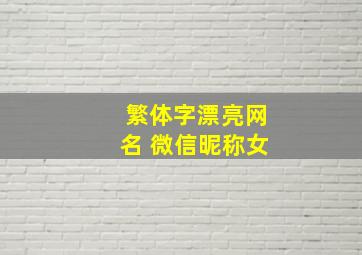 繁体字漂亮网名 微信昵称女